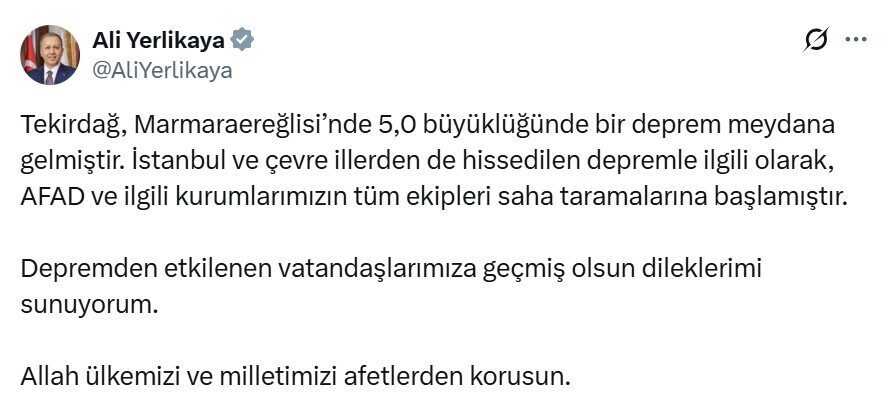 Ali Yerlikaya
@AliYerlikaya

Tekirdağ, Marmaraereğlisi'nde 5,0 büyüklüğünde bir deprem meydana gelmiştir. İstanbul ve çevre illerden de hissedilen depremle ilgili olarak, AFAD ve ilgili kurumlarımızın tüm ekipleri saha taramalarına başlamıştır.

Depremden etkilenen vatandaşlarımıza geçmiş olsun dileklerimi sunuyorum.

Allah ülkemizi ve milletimizi afetlerden korusun.